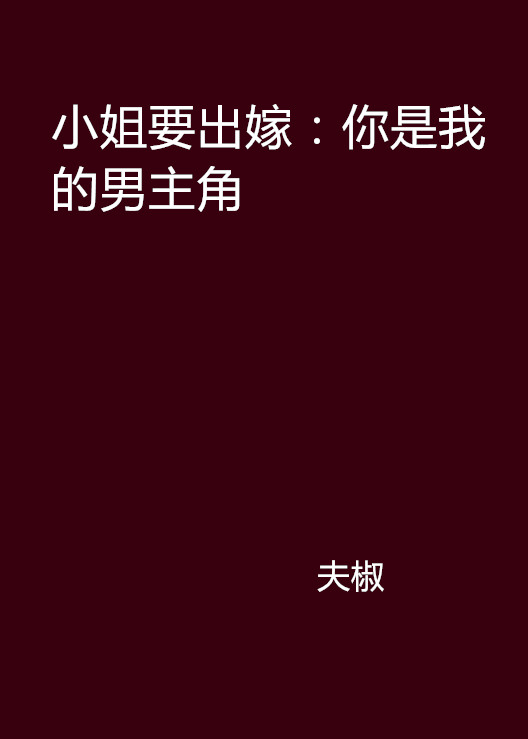 小姐要出嫁：你是我的男主角

夫椒